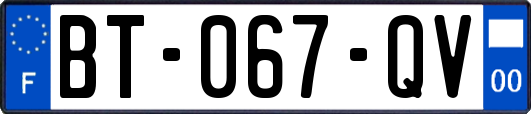 F
BT-067-QV
00